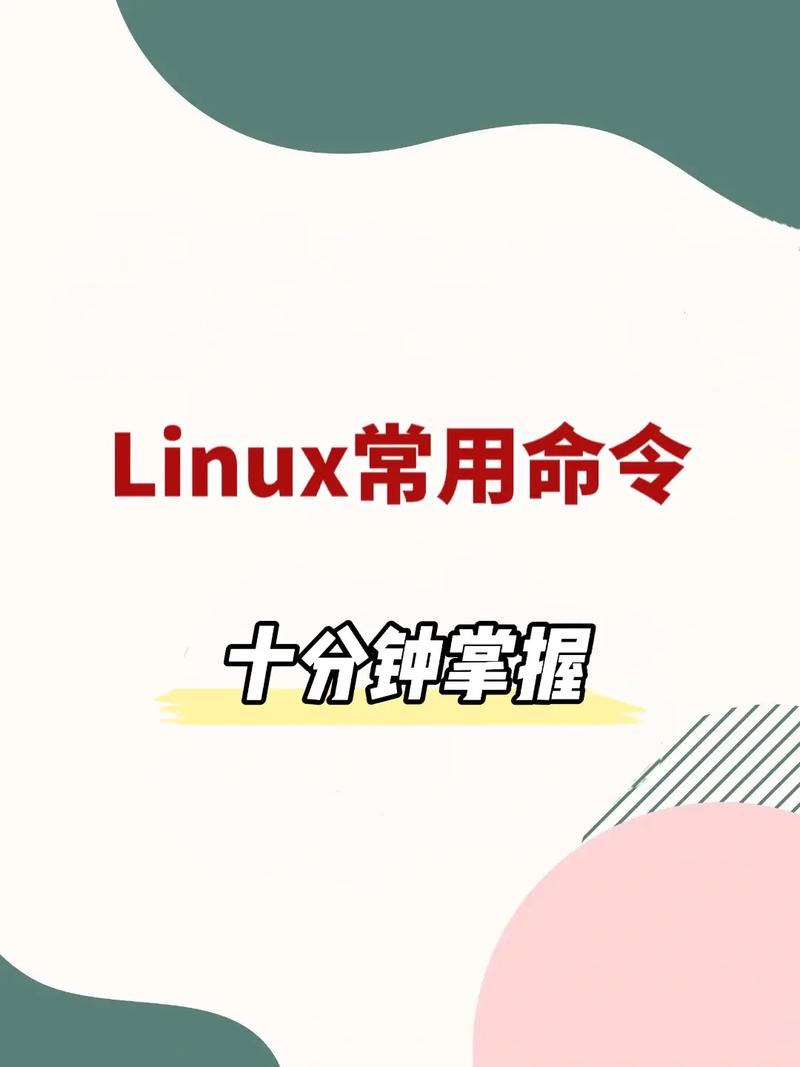 Linux常用命令

十分钟掌握